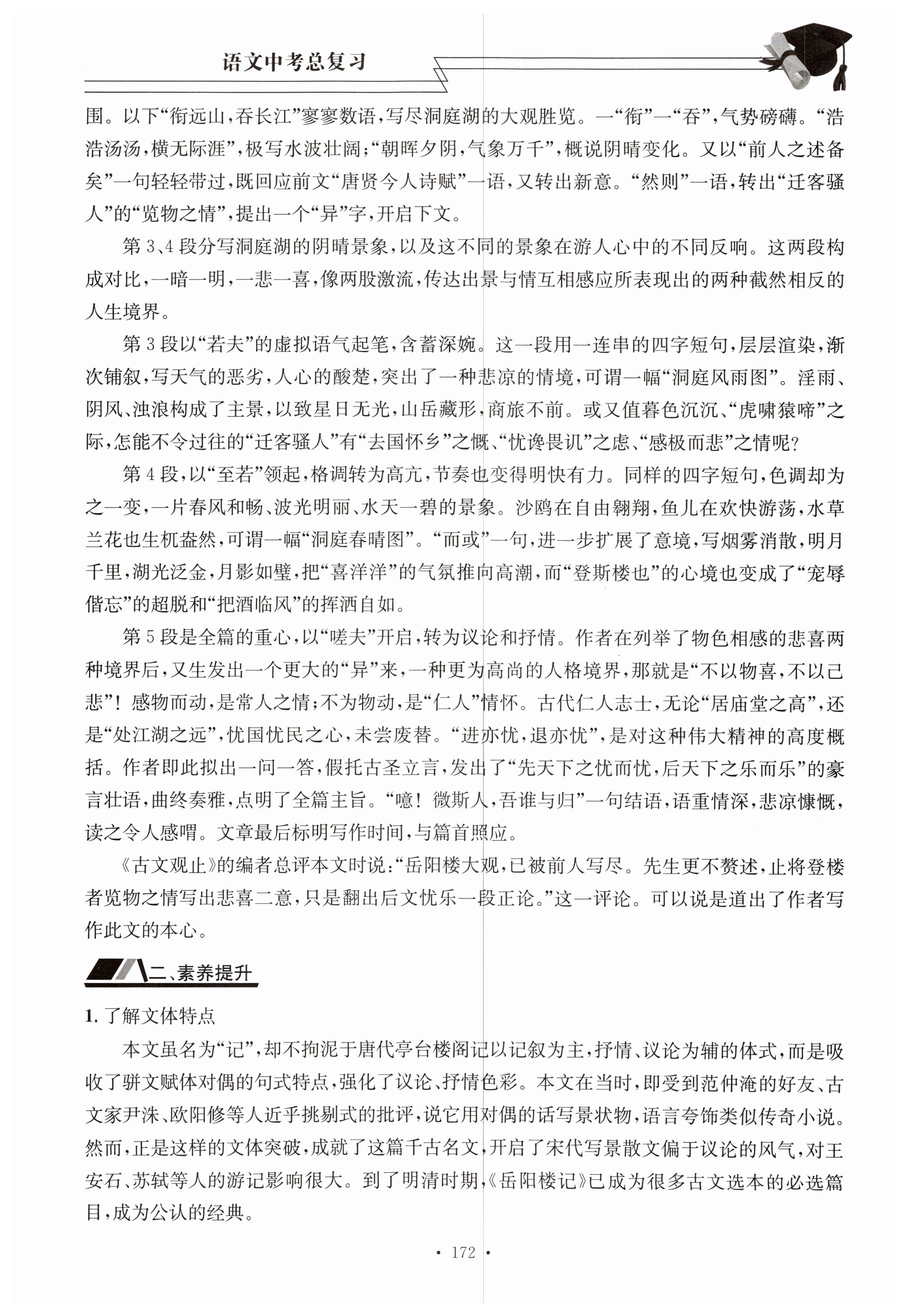 语文中考总复习

围。以下“衔远山，吞长江”寥寥数语，写尽洞庭湖的大观胜览。一“衔”一“吞”，气势磅礴。“浩浩汤汤，横无际涯”，极写水波壮阔；“朝晖夕阴，气象万千”，概说阴晴变化。又以“前人之述备矣”一句轻轻带过，既回应前文“唐贤今人诗赋”一语，又转出新意。“然则”一语，转出“迁客骚人”的“览物之情”，提出一个“异”字，开启下文。

第3、4段分写洞庭湖的阴晴景象，以及这不同的景象在游人心中的不同反响。这两段构成对比，一暗一明，一悲一喜，像两股激流，传达出景与情互相感应所表现出的两种截然相反的人生境界。

第3段以“若夫”的虚拟语气起笔，含蓄深婉。这一段用一连串的四字短句，层层渲染，渐次铺叙，写天气的恶劣，人心的酸楚，突出了一种悲凉的情境，可谓一幅“洞庭风雨图”。淫雨、阴风、浊浪构成了主景，以致星日无光，山岳藏形，商旅不前。或又值暮色沉沉、“虎啸猿啼”之际，怎能不令过往的“迁客骚人”有“去国怀乡”之慨、“忧谗畏讥”之虑、“感极而悲”之情呢？

第4段，以“至若”领起，格调转为高亢，节奏也变得明快有力。同样的四字短句，色调却为之一变，一片春风和畅、波光明丽、水天一碧的景象。沙鸥在自由翱翔，鱼儿在欢快游荡，水草兰花也生机盎然，可谓一幅“洞庭春晴图”。“而或”一句，进一步扩展了意境，写烟雾消散，明月千里，湖光泛金，月影如璧，把“喜洋洋”的气氛推向高潮，而“登斯楼也”的心境也变成了“宠辱偕忘”的超脱和“把酒临风”的挥洒自如。

第5段是全篇的重心，以“嗟夫”开启，转为议论和抒情。作者在列举了物色相感的悲喜两种境界后，又生发出一个更大的“异”来，一种更为高尚的人格境界，那就是“不以物喜，不以己悲”！感物而动，是常人之情；不为物动，是“仁人”情怀。古代仁人志士，无论“居庙堂之高”，还是“处江湖之远”，忧国忧民之心，未尝废替。“进亦忧，退亦忧”，是对这种伟大精神的高度概括。作者即此拟出一问一答，假托古圣立言，发出了“先天下之忧而忧，后天下之乐而乐”的豪言壮语，曲终奏雅，点明了全篇主旨。“噫！微斯人，吾谁与归”一句结语，语重情深，悲凉慷慨，读之令人感喟。文章最后标明写作时间，与篇首照应。

《古文观止》的编者总评本文时说：“岳阳楼大观，已被前人写尽。先生更不赘述，止将登楼者览物之情写出悲喜二意，只是翻出后文忧乐一段正论。”这一评论。可以说是道出了作者写作此文的本心。

二、素养提升

1. 了解文体特点

本文虽名为“记”，却不拘泥于唐代亭台楼阁记以记叙为主，抒情、议论为辅的体式，而是吸收了骈文赋体对偶的句式特点，强化了议论、抒情色彩。本文在当时，即受到范仲淹的好友、古文家尹洙、欧阳修等人近乎挑剔式的批评，说它用对偶的话写景状物，语言夸饰类似传奇小说。然而，正是这样的文体突破，成就了这篇千古名文，开启了宋代写景散文偏于议论的风气，对王安石、苏轼等人的游记影响很大。到了明清时期，《岳阳楼记》已成为很多古文选本的必选篇目，成为公认的经典。

· 172 ·